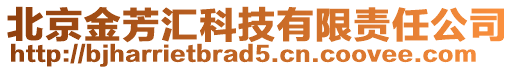 北京金芳汇科技有限责任公司
http://bjharrietbrad5.cn.coovee.com